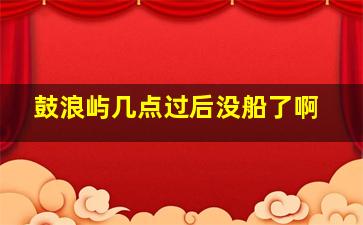 鼓浪屿几点过后没船了啊